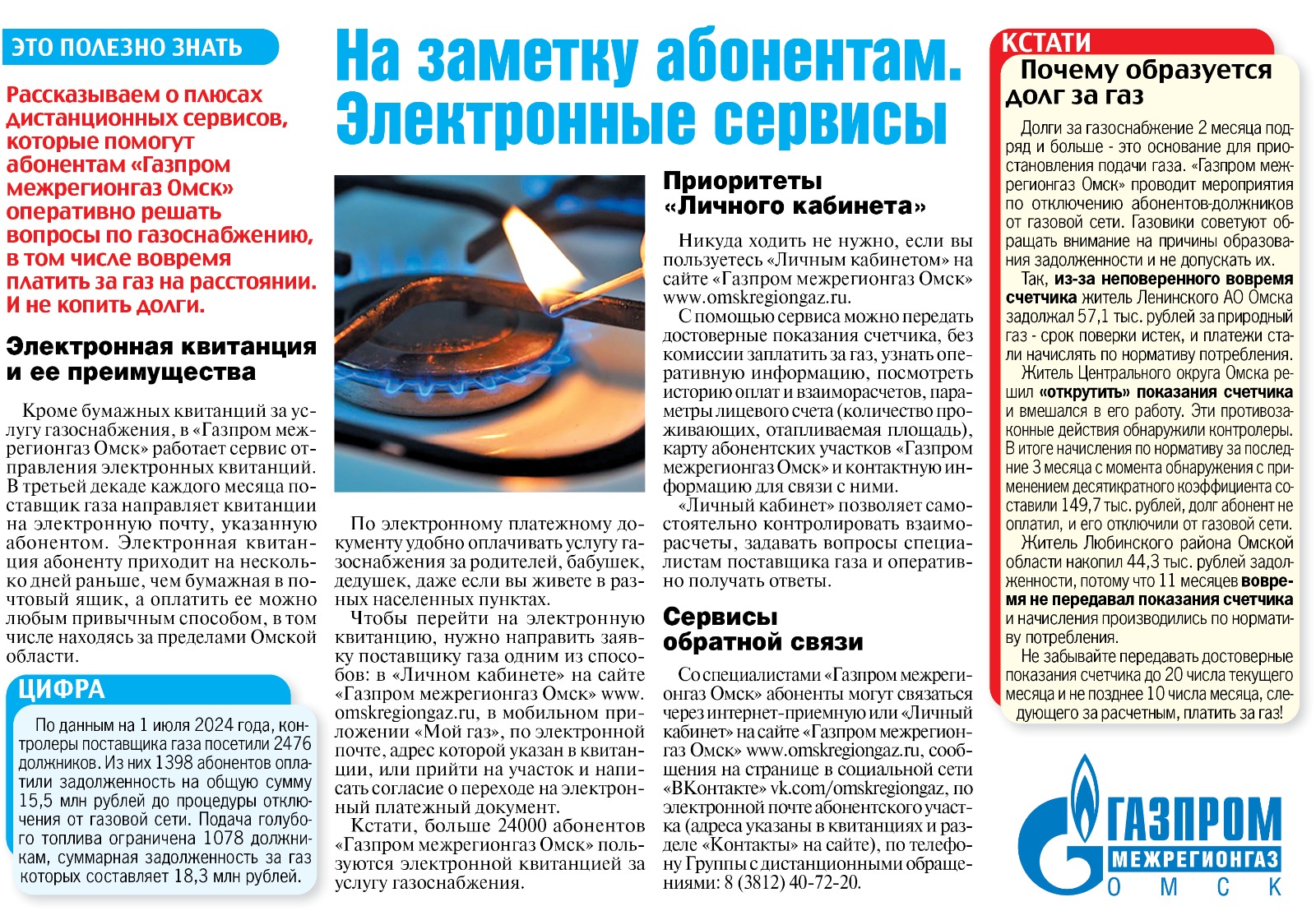 ЭТО ПОЛЕЗНО ЗНАТЬ

На заметку абонентам. Электронные сервисы

Рассказываем о плюсах дистанционных сервисов, которые помогут абонентам «Газпром межрегионгаз Омск» оперативно решать вопросы по газоснабжению, в том числе вовремя платить за газ на расстоянии. И не копить долги.

Электронная квитанция и ее преимущества

Кроме бумажных квитанций за услугу газоснабжения, в «Газпром межрегионгаз Омск» работает сервис отправления электронных квитанций. В третьей декаде каждого месяца поставщик газа направляет квитанции на электронную почту, указанную абонентом. Электронная квитанция абоненту приходит на несколько дней раньше, чем бумажная в почтовый ящик, а оплатить ее можно любым привычным способом, в том числе находясь за пределами Омской области.

ЦИФРА

По данным на 1 июля 2024 года, контролеры поставщика газа посетили 2476 должников. Из них 1398 абонентов оплатили задолженность на общую сумму 15,5 млн рублей до процедуры отключения от газовой сети. Подача голубого топлива ограничена 1078 должникам, суммарная задолженность за газ которых составляет 18,3 млн рублей.

По электронному платежному документу удобно оплачивать услугу газоснабжения за родителей, бабушек, дедушек, даже если вы живете в разных населенных пунктах.

Чтобы перейти на электронную квитанцию, нужно направить заявку поставщику газа одним из способов: в «Личном кабинете» на сайте «Газпром межрегионгаз Омск» www.omskregiongaz.ru, в мобильном приложении «Мой газ», по электронной почте, адрес которой указан в квитанции, или прийти на участок и написать согласие о переходе на электронный платежный документ.

Кстати, больше 24000 абонентов «Газпром межрегионгаз Омск» пользуются электронной квитанцией за услугу газоснабжения.

Приоритеты «Личного кабинета»

Никуда ходить не нужно, если вы пользуетесь «Личным кабинетом» на сайте «Газпром межрегионгаз Омск» www.omskregiongaz.ru.

С помощью сервиса можно передать достоверные показания счетчика, без комиссии заплатить за газ, узнать оперативную информацию, посмотреть историю оплат и взаиморасчетов, параметры лицевого счета (количество проживающих, отапливаемая площадь), карту абонентских участков «Газпром межрегионгаз Омск» и контактную информацию для связи с ними.

«Личный кабинет» позволяет самостоятельно контролировать взаиморасчеты, задавать вопросы специалистам поставщика газа и оперативно получать ответы.

Сервисы обратной связи

Со специалистами «Газпром межрегионгаз Омск» абоненты могут связаться через интернет-приемную или «Личный кабинет» на сайте «Газпром межрегионгаз Омск» www.omskregiongaz.ru, сообщения на странице в социальной сети «ВКонтакте» vk.com/omskregiongaz, по электронной почте абонентского участка (адреса указаны в квитанциях и разделе «Контакты» на сайте), по телефону Группы с дистанционными обращениями: 8 (3812) 40-72-20.

КСТАТИ

Почему образуется долг за газ

Долги за газоснабжение 2 месяца подряд и больше - это основание для приостановления подачи газа. «Газпром межрегионгаз Омск» проводит мероприятия по отключению абонентов-должников от газовой сети. Газовики советуют обращать внимание на причины образования задолженности и не допускать их.

Так, из-за неповеренного вовремя счетчика житель Ленинского АО Омска задолжал 57,1 тыс. рублей за природный газ - срок поверки истек, и платежи стали начислять по нормативу потребления.

Житель Центрального округа Омска решил «открутить» показания счетчика и вмешался в его работу. Эти противозаконные действия обнаружили контролеры. В итоге начисления по нормативу за последние 3 месяца с момента обнаружения с применением десятикратного коэффициента составили 149,7 тыс. рублей, долг абонент не оплатил, и его отключили от газовой сети.

Житель Любинского района Омской области накопил 44,3 тыс. рублей задолженности, потому что 11 месяцев вовремя не передавал показания счетчика и начисления производились по нормативу потребления.

Не забывайте передавать достоверные показания счетчика до 20 числа текущего месяца и не позднее 10 числа месяца, следующего за расчетным, платить за газ!

ГАЗПРОМ
МЕЖРЕГИОНГАЗ
ОМСК